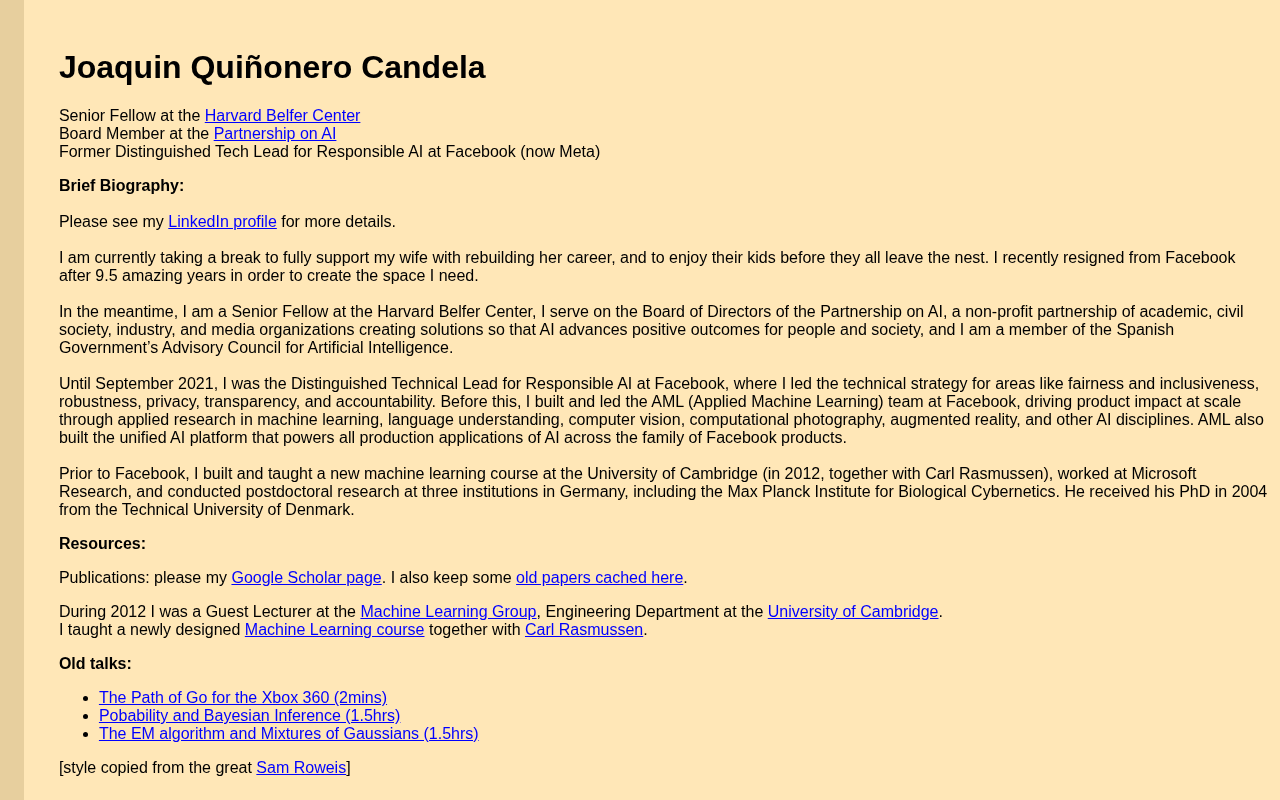 Joaquin Quiñonero Candela

Senior Fellow at the Harvard Belfer Center
Board Member at the Partnership on AI
Former Distinguished Tech Lead for Responsible AI at Facebook (now Meta)

Brief Biography:

Please see my LinkedIn profile for more details.

I am currently taking a break to fully support my wife with rebuilding her career, and to enjoy their kids before they all leave the nest. I recently resigned from Facebook after 9.5 amazing years in order to create the space I need.

In the meantime, I am a Senior Fellow at the Harvard Belfer Center, I serve on the Board of Directors of the Partnership on AI, a non-profit partnership of academic, civil society, industry, and media organizations creating solutions so that AI advances positive outcomes for people and society, and I am a member of the Spanish Government's Advisory Council for Artificial Intelligence.

Until September 2021, I was the Distinguished Technical Lead for Responsible AI at Facebook, where I led the technical strategy for areas like fairness and inclusiveness, robustness, privacy, transparency, and accountability. Before this, I built and led the AML (Applied Machine Learning) team at Facebook, driving product impact at scale through applied research in machine learning, language understanding, computer vision, computational photography, augmented reality, and other AI disciplines. AML also built the unified AI platform that powers all production applications of AI across the family of Facebook products.

Prior to Facebook, I built and taught a new machine learning course at the University of Cambridge (in 2012, together with Carl Rasmussen), worked at Microsoft Research, and conducted postdoctoral research at three institutions in Germany, including the Max Planck Institute for Biological Cybernetics. He received his PhD in 2004 from the Technical University of Denmark.

Resources:

Publications: please my Google Scholar page. I also keep some old papers cached here.

During 2012 I was a Guest Lecturer at the Machine Learning Group, Engineering Department at the University of Cambridge.
I taught a newly designed Machine Learning course together with Carl Rasmussen.

Old talks:

• The Path of Go for the Xbox 360 (2mins)
• Pobability and Bayesian Inference (1.5hrs)
• The EM algorithm and Mixtures of Gaussians (1.5hrs)

[style copied from the great Sam Roweis]